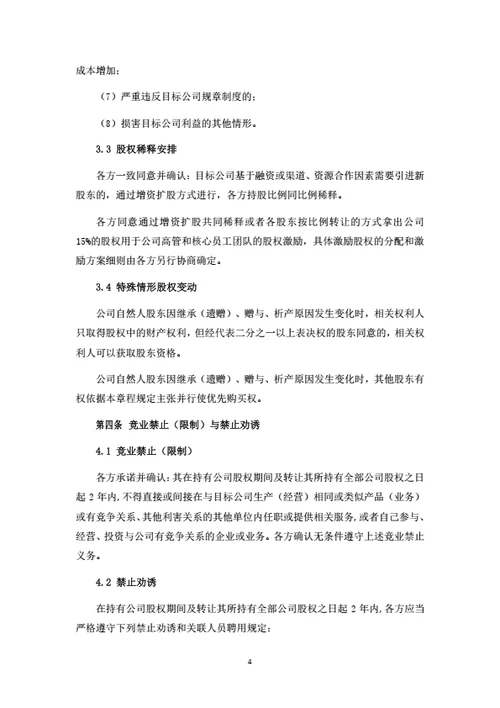 成本增加；

（7）严重违反目标公司规章制度的；

（8）损害目标公司利益的其他情形。

3.3 股权稀释安排

各方一致同意并确认：目标公司基于融资或渠道、资源合作因素需要引进新股东的，通过增资扩股方式进行，各方持股比例同比例稀释。

各方同意通过增资扩股共同稀释或者各股东按比例转让的方式拿出公司15%的股权用于公司高管和核心员工团队的股权激励，具体激励股权的分配和激励方案细则由各方另行协商确定。

3.4 特殊情形股权变动

公司自然人股东因继承（遗赠）、赠与、析产原因发生变化时，相关权利人只取得股权中的财产权利，但经代表二分之一以上表决权的股东同意的，相关权利人可以获取股东资格。

公司自然人股东因继承（遗赠）、赠与、析产原因发生变化时，其他股东有权依据本章程规定主张并行使优先购买权。

第四条 竞业禁止（限制）与禁止劝诱

4.1 竞业禁止（限制）

各方承诺并确认：其在持有公司股权期间及转让其所持有全部公司股权之日起 2 年内，不得直接或间接在与目标公司生产（经营）相同或类似产品（业务）或有竞争关系、其他利害关系的其他单位内任职或提供相关服务，或者自己参与、经营、投资与公司有竞争关系的企业或业务。各方确认无条件遵守上述竞业禁止义务。

4.2 禁止劝诱

在持有公司股权期间及转让其所持有全部公司股权之日起 2 年内，各方应当严格遵守下列禁止劝诱和关联人员聘用规定：

4